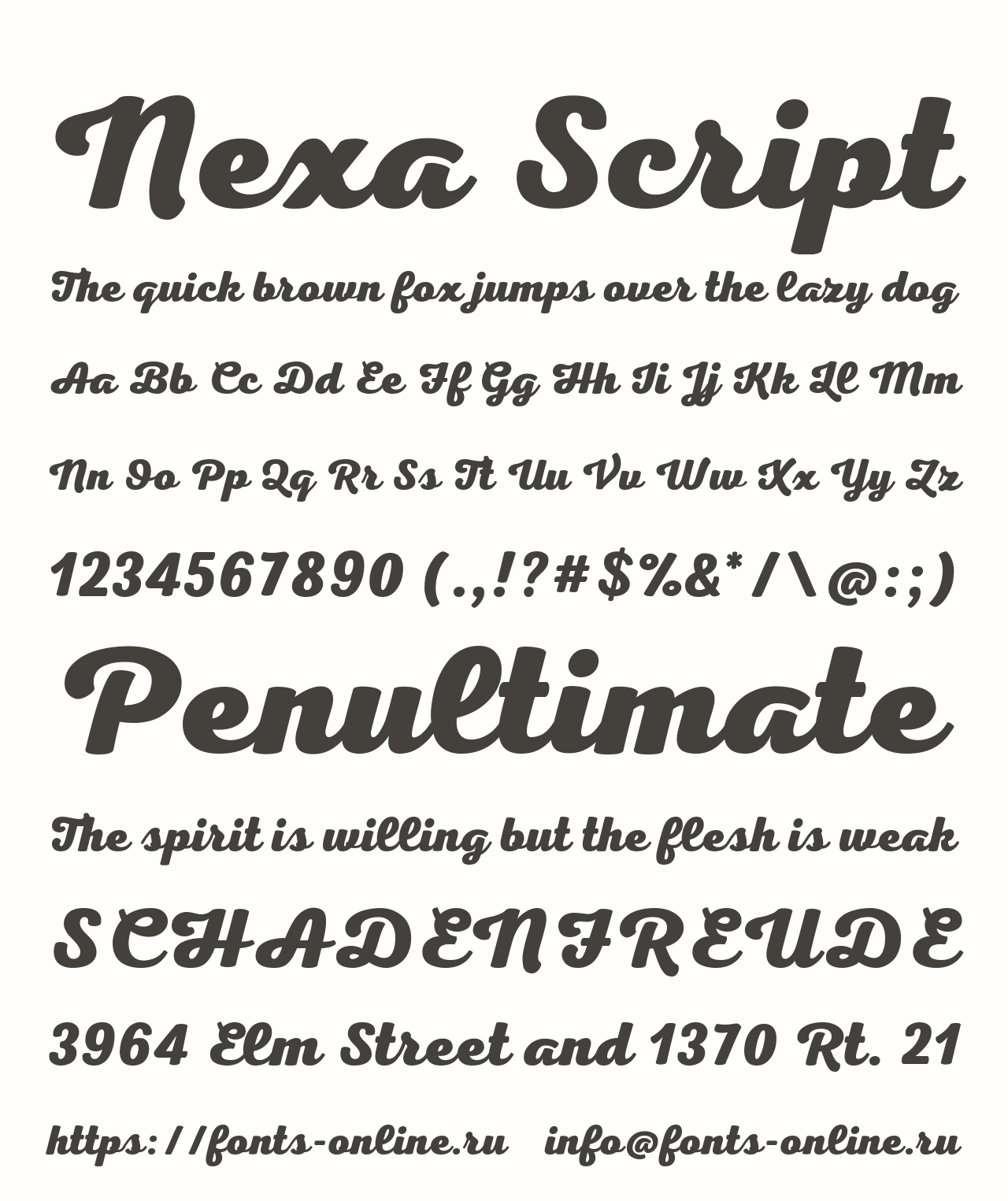 Nexa Script

The quick brown fox jumps over the lazy dog

Aa Bb Cc Dd Ee Ff Gg Hh Ii Jj Kk Ll Mm

Nn Oo Pp Qq Rr Ss Tt Uu Vv Ww Xx Yy Zz

1234567890 (.,!?#$%&*/\@:;)

Penultimate

The spirit is willing but the flesh is weak

SCHADENFREUDE

3964 Elm Street and 1370 Rt. 21

https://fonts-online.ru info@fonts-online.ru